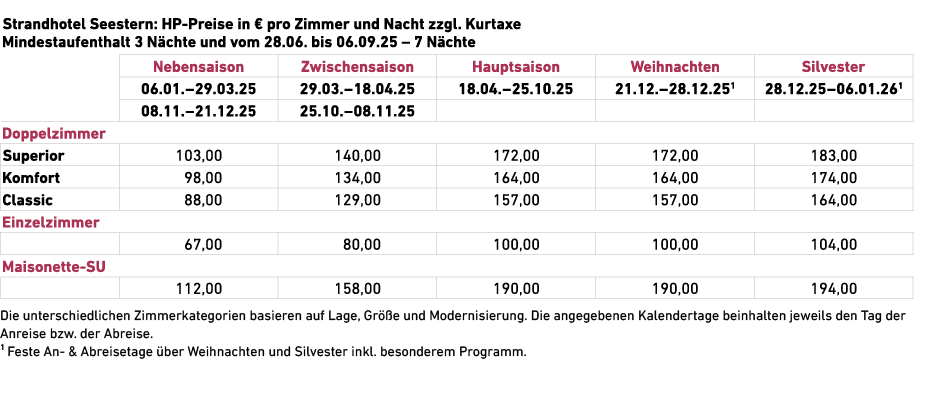 Strandhotel Seestern: HP-Preise in € pro Zimmer und Nacht zzgl. Kurtaxe
Mindestaufenthalt 3 Nächte und vom 28.06. bis 06.09.25 – 7 Nächte

| | Nebensaison | Zwischensaison | Hauptsaison | Weihnachten | Silvester |
|---|---|---|---|---|---|
| | 06.01.–29.03.25 | 29.03.–18.04.25 | 18.04.–25.10.25 | 21.12.–28.12.25$^1$ | 28.12.25–06.01.26$^1$ |
| | 08.11.–21.12.25 | 25.10.–08.11.25 | | | |
| **Doppelzimmer** | | | | | |
| Superior | 103,00 | 140,00 | 172,00 | 172,00 | 183,00 |
| Komfort | 98,00 | 134,00 | 164,00 | 164,00 | 174,00 |
| Classic | 88,00 | 129,00 | 157,00 | 157,00 | 164,00 |
| **Einzelzimmer** | | | | | |
| | 67,00 | 80,00 | 100,00 | 100,00 | 104,00 |
| **Maisonette-SU** | | | | | |
| | 112,00 | 158,00 | 190,00 | 190,00 | 194,00 |

Die unterschiedlichen Zimmerkategorien basieren auf Lage, Größe und Modernisierung. Die angegebenen Kalendertage beinhalten jeweils den Tag der Anreise bzw. der Abreise.
$^1$ Feste An- & Abreisetage über Weihnachten und Silvester inkl. besonderem Programm.